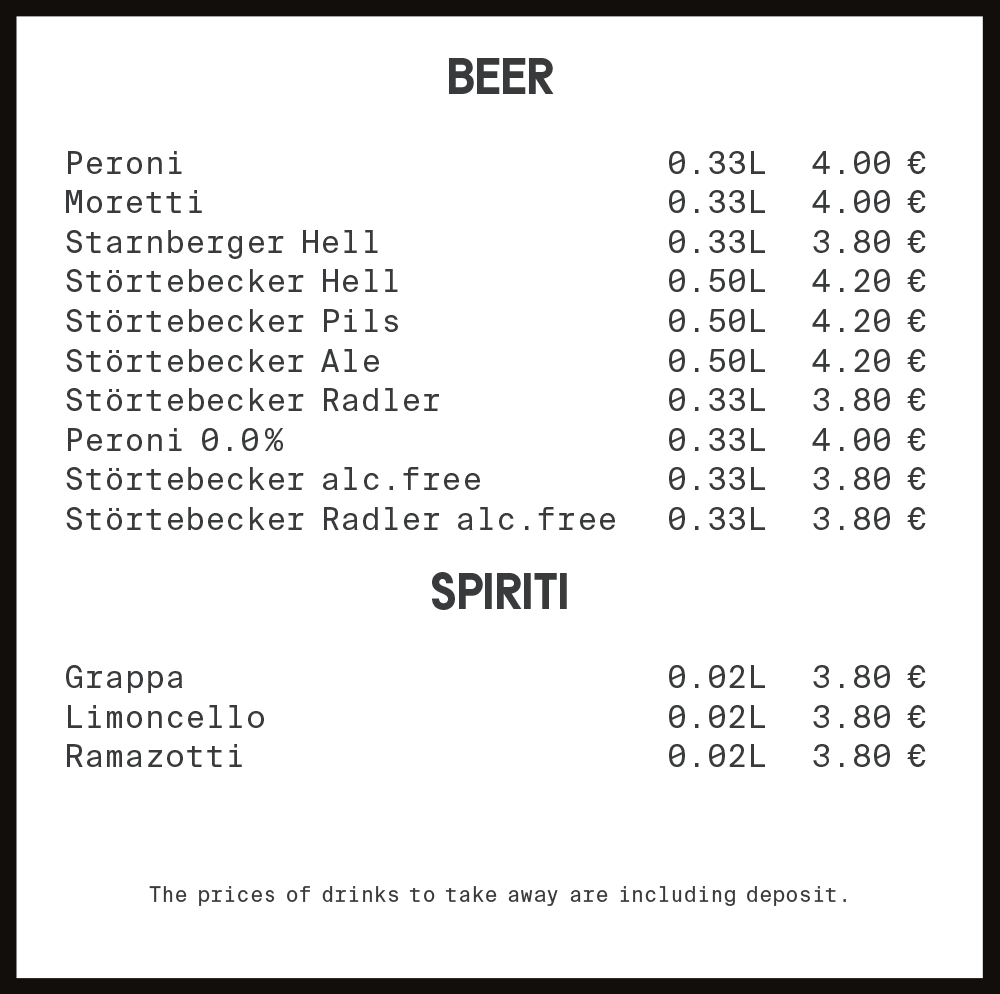 BEER

Peroni 0.33L 4.00 €
Moretti 0.33L 4.00 €
Starnberger Hell 0.33L 3.80 €
Störtebecker Hell 0.50L 4.20 €
Störtebecker Pils 0.50L 4.20 €
Störtebecker Ale 0.50L 4.20 €
Störtebecker Radler 0.33L 3.80 €
Peroni 0.0% 0.33L 4.00 €
Störtebecker alc.free 0.33L 3.80 €
Störtebecker Radler alc.free 0.33L 3.80 €

SPIRITI

Grappa 0.02L 3.80 €
Limoncello 0.02L 3.80 €
Ramazotti 0.02L 3.80 €

The prices of drinks to take away are including deposit.